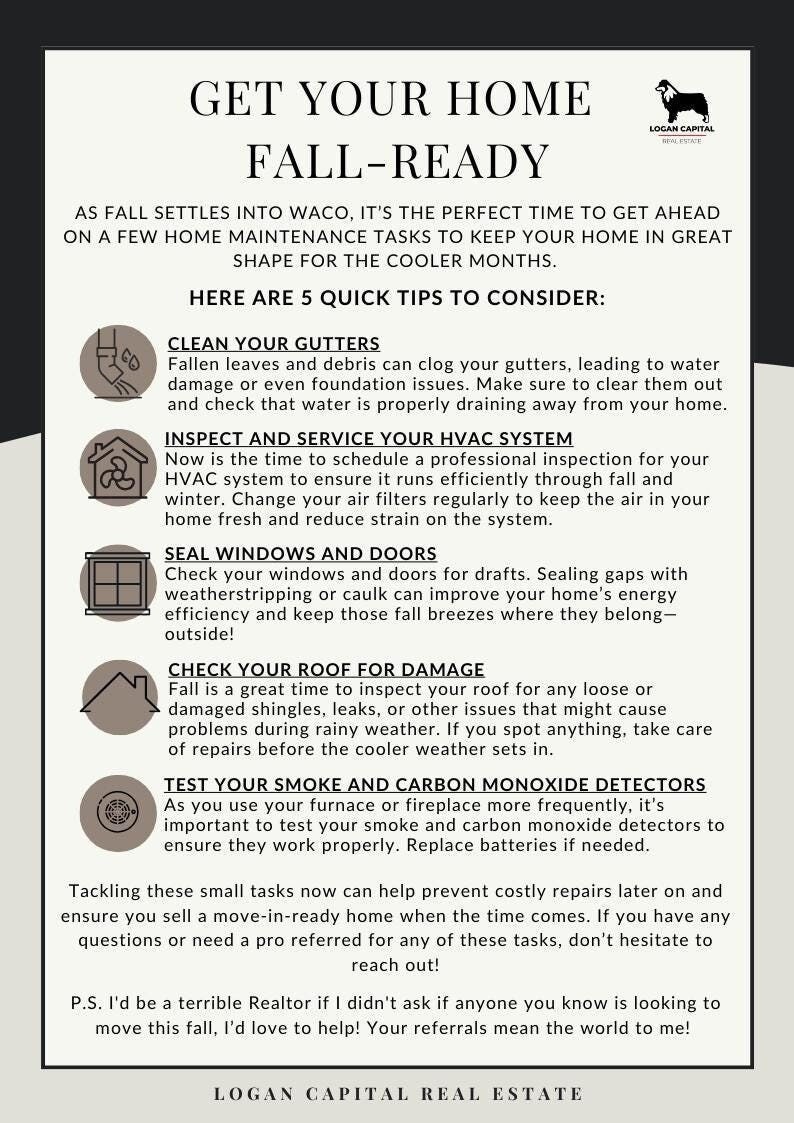 GET YOUR HOME FALL-READY

LOGAN CAPITAL
REAL ESTATE

AS FALL SETTLES INTO WACO, IT'S THE PERFECT TIME TO GET AHEAD ON A FEW HOME MAINTENANCE TASKS TO KEEP YOUR HOME IN GREAT SHAPE FOR THE COOLER MONTHS.

HERE ARE 5 QUICK TIPS TO CONSIDER:

CLEAN YOUR GUTTERS
Fallen leaves and debris can clog your gutters, leading to water damage or even foundation issues. Make sure to clear them out and check that water is properly draining away from your home.

INSPECT AND SERVICE YOUR HVAC SYSTEM
Now is the time to schedule a professional inspection for your HVAC system to ensure it runs efficiently through fall and winter. Change your air filters regularly to keep the air in your home fresh and reduce strain on the system.

SEAL WINDOWS AND DOORS
Check your windows and doors for drafts. Sealing gaps with weatherstripping or caulk can improve your home's energy efficiency and keep those fall breezes where they belong—outside!

CHECK YOUR ROOF FOR DAMAGE
Fall is a great time to inspect your roof for any loose or damaged shingles, leaks, or other issues that might cause problems during rainy weather. If you spot anything, take care of repairs before the cooler weather sets in.

TEST YOUR SMOKE AND CARBON MONOXIDE DETECTORS
As you use your furnace or fireplace more frequently, it's important to test your smoke and carbon monoxide detectors to ensure they work properly. Replace batteries if needed.

Tackling these small tasks now can help prevent costly repairs later on and ensure you sell a move-in-ready home when the time comes. If you have any questions or need a pro referred for any of these tasks, don't hesitate to reach out!

P.S. I'd be a terrible Realtor if I didn't ask if anyone you know is looking to move this fall, I'd love to help! Your referrals mean the world to me!

LOGAN CAPITAL REAL ESTATE